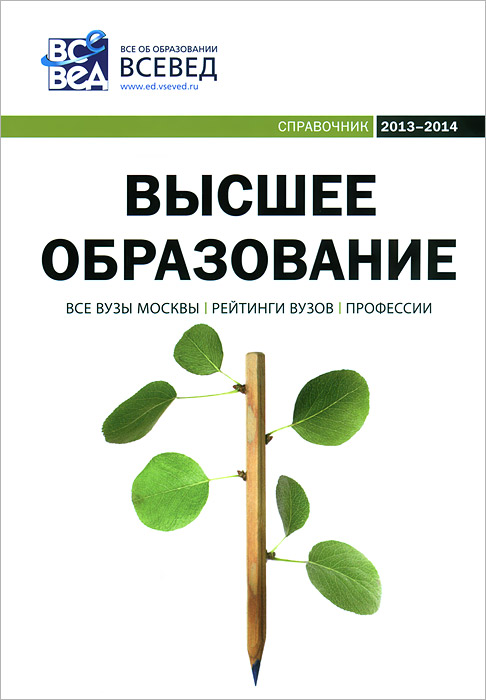 ВСЕ ВЕД
ВСЕ ОБ ОБРАЗОВАНИИ
ВСЕВЕД
www.ed.vseved.ru

СПРАВОЧНИК 2013–2014

ВЫСШЕЕ ОБРАЗОВАНИЕ

ВСЕ ВУЗЫ МОСКВЫ | РЕЙТИНГИ ВУЗОВ | ПРОФЕССИИ